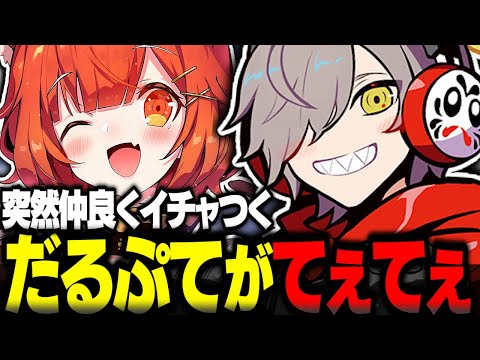 突然仲良くイチャつく
だるぷてがてぇてぇ